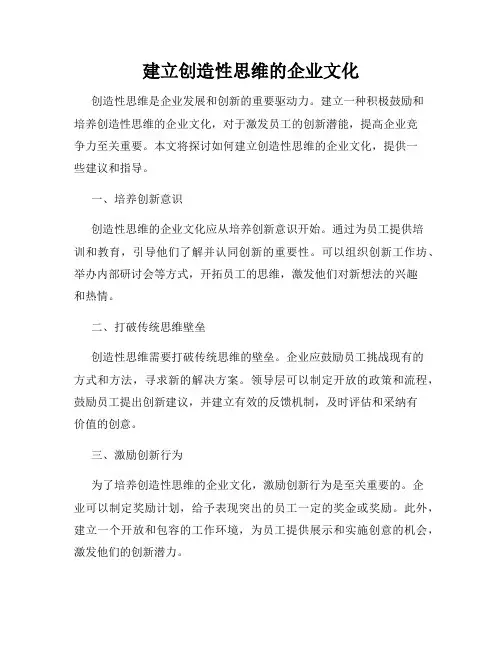 建立创造性思维的企业文化

创造性思维是企业发展和创新的重要驱动力。建立一种积极鼓励和培养创造性思维的企业文化，对于激发员工的创新潜能，提高企业竞争力至关重要。本文将探讨如何建立创造性思维的企业文化，提供一些建议和指导。

一、培养创新意识

创造性思维的企业文化应从培养创新意识开始。通过为员工提供培训和教育，引导他们了解并认同创新的重要性。可以组织创新工作坊、举办内部研讨会等方式，开拓员工的思维，激发他们对新想法的兴趣和热情。

二、打破传统思维壁垒

创造性思维需要打破传统思维的壁垒。企业应鼓励员工挑战现有的方式和方法，寻求新的解决方案。领导层可以制定开放的政策和流程，鼓励员工提出创新建议，并建立有效的反馈机制，及时评估和采纳有价值的创意。

三、激励创新行为

为了培养创造性思维的企业文化，激励创新行为是至关重要的。企业可以制定奖励计划，给予表现突出的员工一定的奖金或奖励。此外，建立一个开放和包容的工作环境，为员工提供展示和实施创意的机会，激发他们的创新潜力。